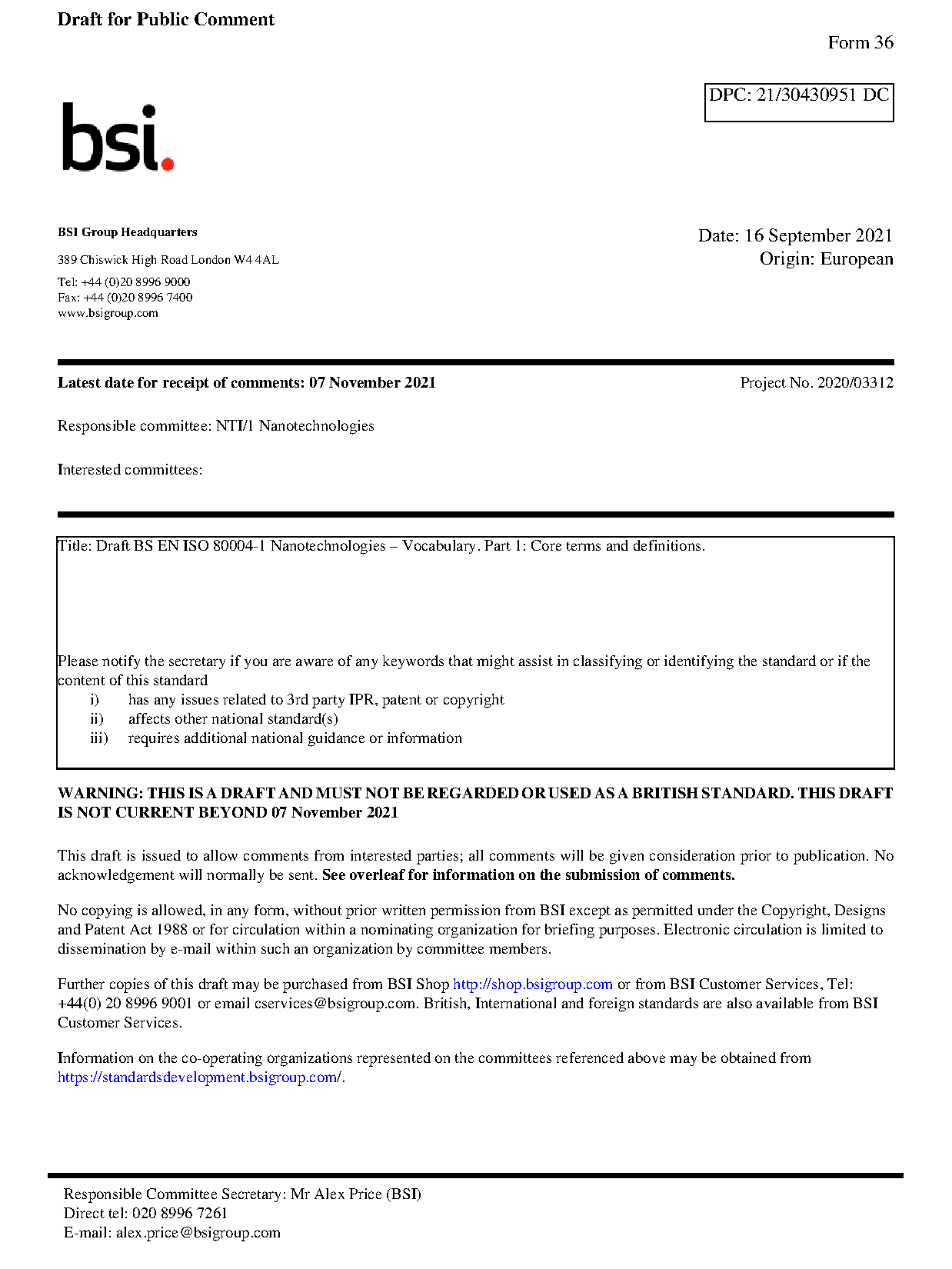 Draft for Public Comment

Form 36

DPC: 21/30430951 DC

bsi.

BSI Group Headquarters

389 Chiswick High Road London W4 4AL

Tel: +44 (0)20 8996 9000
Fax: +44 (0)20 8996 7400
www.bsigroup.com

Date: 16 September 2021
Origin: European

Latest date for receipt of comments: 07 November 2021

Project No. 2020/03312

Responsible committee: NTI/1 Nanotechnologies

Interested committees:

Title: Draft BS EN ISO 80004-1 Nanotechnologies – Vocabulary. Part 1: Core terms and definitions.

Please notify the secretary if you are aware of any keywords that might assist in classifying or identifying the standard or if the content of this standard
i) has any issues related to 3rd party IPR, patent or copyright
ii) affects other national standard(s)
iii) requires additional national guidance or information

WARNING: THIS IS A DRAFT AND MUST NOT BE REGARDED OR USED AS A BRITISH STANDARD. THIS DRAFT IS NOT CURRENT BEYOND 07 November 2021

This draft is issued to allow comments from interested parties; all comments will be given consideration prior to publication. No acknowledgement will normally be sent. See overleaf for information on the submission of comments.

No copying is allowed, in any form, without prior written permission from BSI except as permitted under the Copyright, Designs and Patent Act 1988 or for circulation within a nominating organization for briefing purposes. Electronic circulation is limited to dissemination by e-mail within such an organization by committee members.

Further copies of this draft may be purchased from BSI Shop http://shop.bsigroup.com or from BSI Customer Services, Tel: +44(0) 20 8996 9001 or email cservices@bsigroup.com. British, International and foreign standards are also available from BSI Customer Services.

Information on the co-operating organizations represented on the committees referenced above may be obtained from https://standardsdevelopment.bsigroup.com/.

Responsible Committee Secretary: Mr Alex Price (BSI)
Direct tel: 020 8996 7261
E-mail: alex.price@bsigroup.com